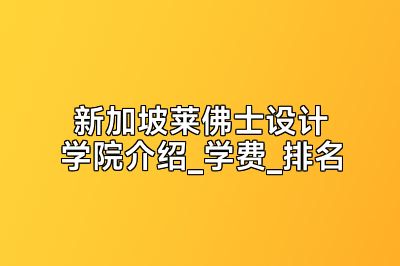 新加坡莱佛士设计学院介绍_学费_排名